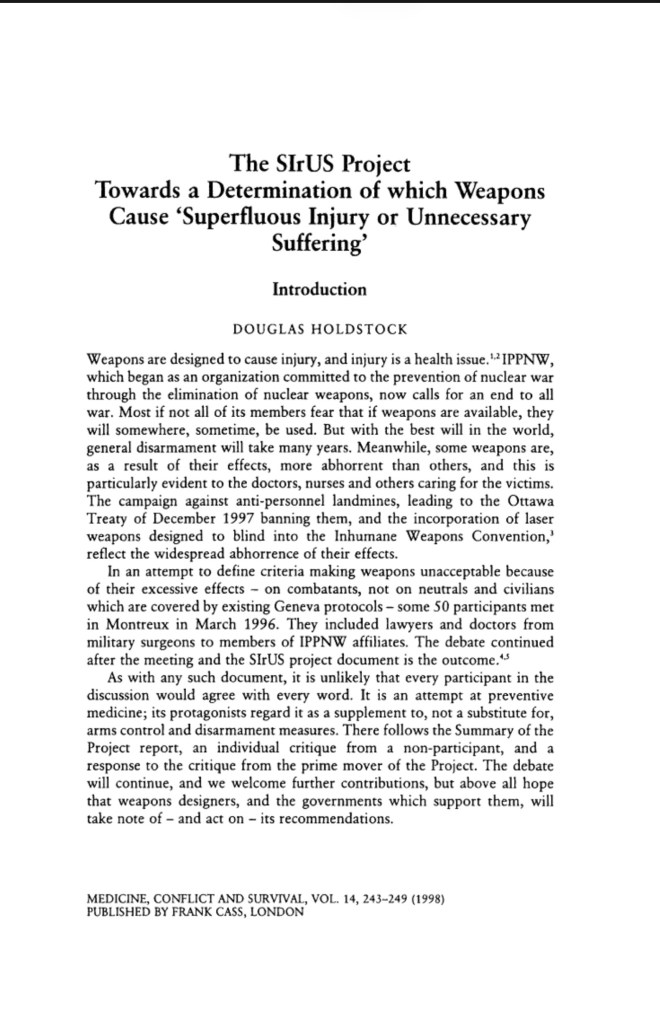 The SIrUS Project
Towards a Determination of which Weapons Cause 'Superfluous Injury or Unnecessary Suffering'

Introduction

DOUGLAS HOLDSTOCK

Weapons are designed to cause injury, and injury is a health issue.$^{1,2}$ IPPNW, which began as an organization committed to the prevention of nuclear war through the elimination of nuclear weapons, now calls for an end to all war. Most if not all of its members fear that if weapons are available, they will somewhere, sometime, be used. But with the best will in the world, general disarmament will take many years. Meanwhile, some weapons are, as a result of their effects, more abhorrent than others, and this is particularly evident to the doctors, nurses and others caring for the victims. The campaign against anti-personnel landmines, leading to the Ottawa Treaty of December 1997 banning them, and the incorporation of laser weapons designed to blind into the Inhumane Weapons Convention,$^{3}$ reflect the widespread abhorrence of their effects.

In an attempt to define criteria making weapons unacceptable because of their excessive effects – on combatants, not on neutrals and civilians which are covered by existing Geneva protocols – some 50 participants met in Montreux in March 1996. They included lawyers and doctors from military surgeons to members of IPPNW affiliates. The debate continued after the meeting and the SIrUS project document is the outcome.$^{4,5}$

As with any such document, it is unlikely that every participant in the discussion would agree with every word. It is an attempt at preventive medicine; its protagonists regard it as a supplement to, not a substitute for, arms control and disarmament measures. There follows the Summary of the Project report, an individual critique from a non-participant, and a response to the critique from the prime mover of the Project. The debate will continue, and we welcome further contributions, but above all hope that weapons designers, and the governments which support them, will take note of – and act on – its recommendations.

MEDICINE, CONFLICT AND SURVIVAL, VOL. 14, 243–249 (1998)
PUBLISHED BY FRANK CASS, LONDON